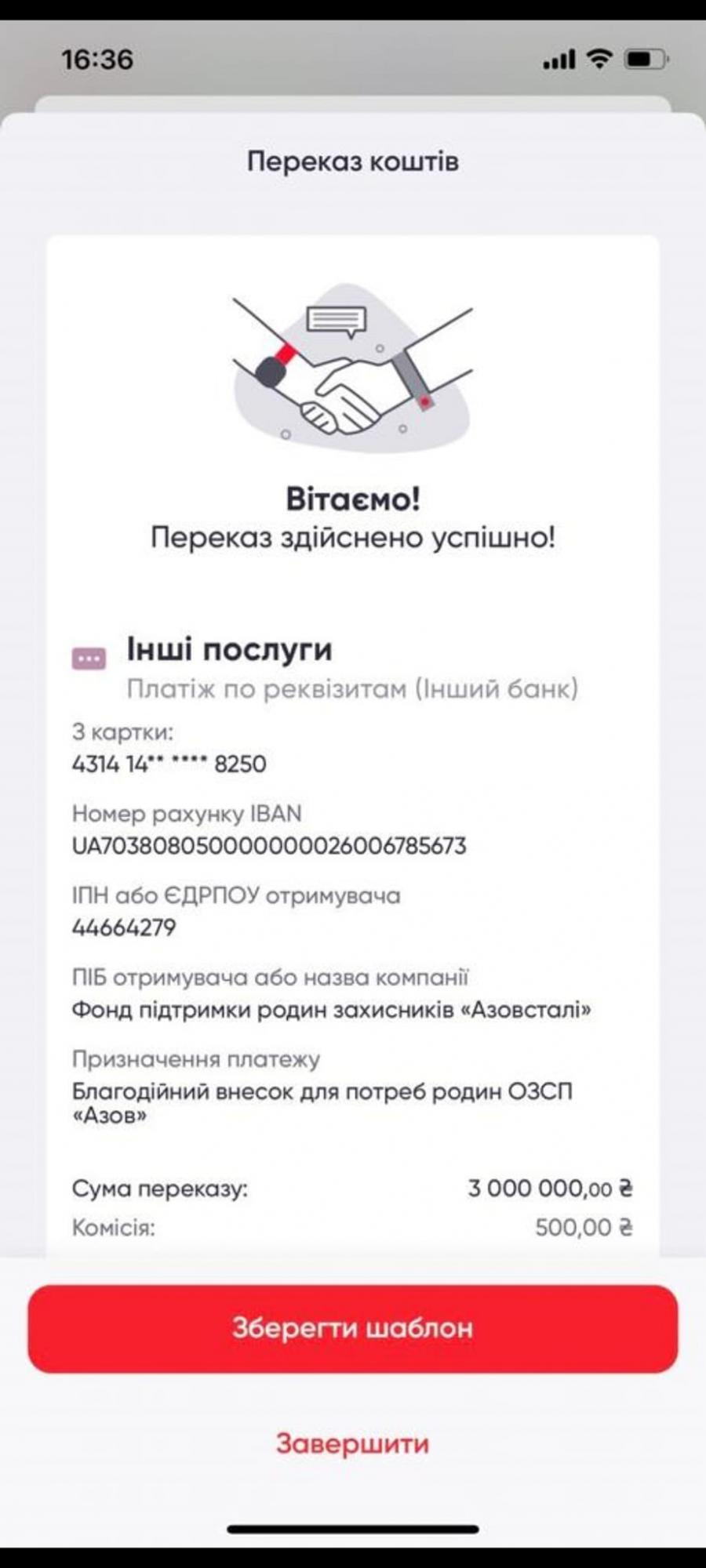 16:36

Переказ коштів

Вітаємо!
Переказ здійснено успішно!

Інші послуги
Платіж по реквізитам (Інший банк)

З картки:
4314 14** **** 8250

Номер рахунку IBAN
UA703808050000000026006785673

ІПН або ЄДРПОУ отримувача
44664279

ПІБ отримувача або назва компанії
Фонд підтримки родин захисників «Азовсталі»

Призначення платежу
Благодійний внесок для потреб родин ОЗСП «Азов»

Сума переказу: 3 000 000,00 ₴
Комісія: 500,00 ₴

Зберегти шаблон

Завершити